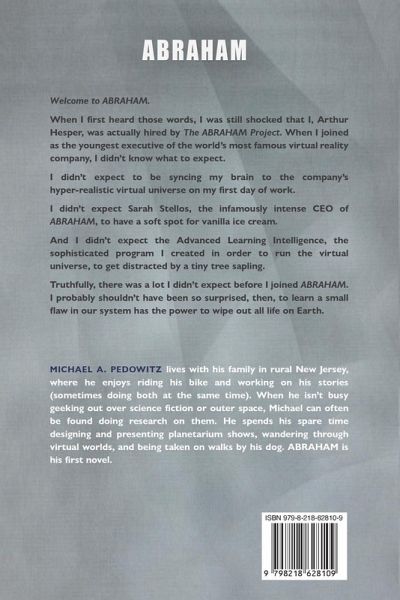 ABRAHAM

Welcome to ABRAHAM.

When I first heard those words, I was still shocked that I, Arthur Hesper, was actually hired by The ABRAHAM Project. When I joined as the youngest executive of the world's most famous virtual reality company, I didn't know what to expect.

I didn't expect to be syncing my brain to the company's hyper-realistic virtual universe on my first day of work.

I didn't expect Sarah Stellos, the infamously intense CEO of ABRAHAM, to have a soft spot for vanilla ice cream.

And I didn't expect the Advanced Learning Intelligence, the sophisticated program I created in order to run the virtual universe, to get distracted by a tiny tree sapling.

Truthfully, there was a lot I didn't expect before I joined ABRAHAM. I probably shouldn't have been so surprised, then, to learn a small flaw in our system has the power to wipe out all life on Earth.

MICHAEL A. PEDOWITZ lives with his family in rural New Jersey, where he enjoys riding his bike and working on his stories (sometimes doing both at the same time). When he isn't busy geeking out over science fiction or outer space, Michael can often be found doing research on them. He spends his spare time designing and presenting planetarium shows, wandering through virtual worlds, and being taken on walks by his dog. ABRAHAM is his first novel.

ISBN 979-8-218-62810-9

9 798218 628109